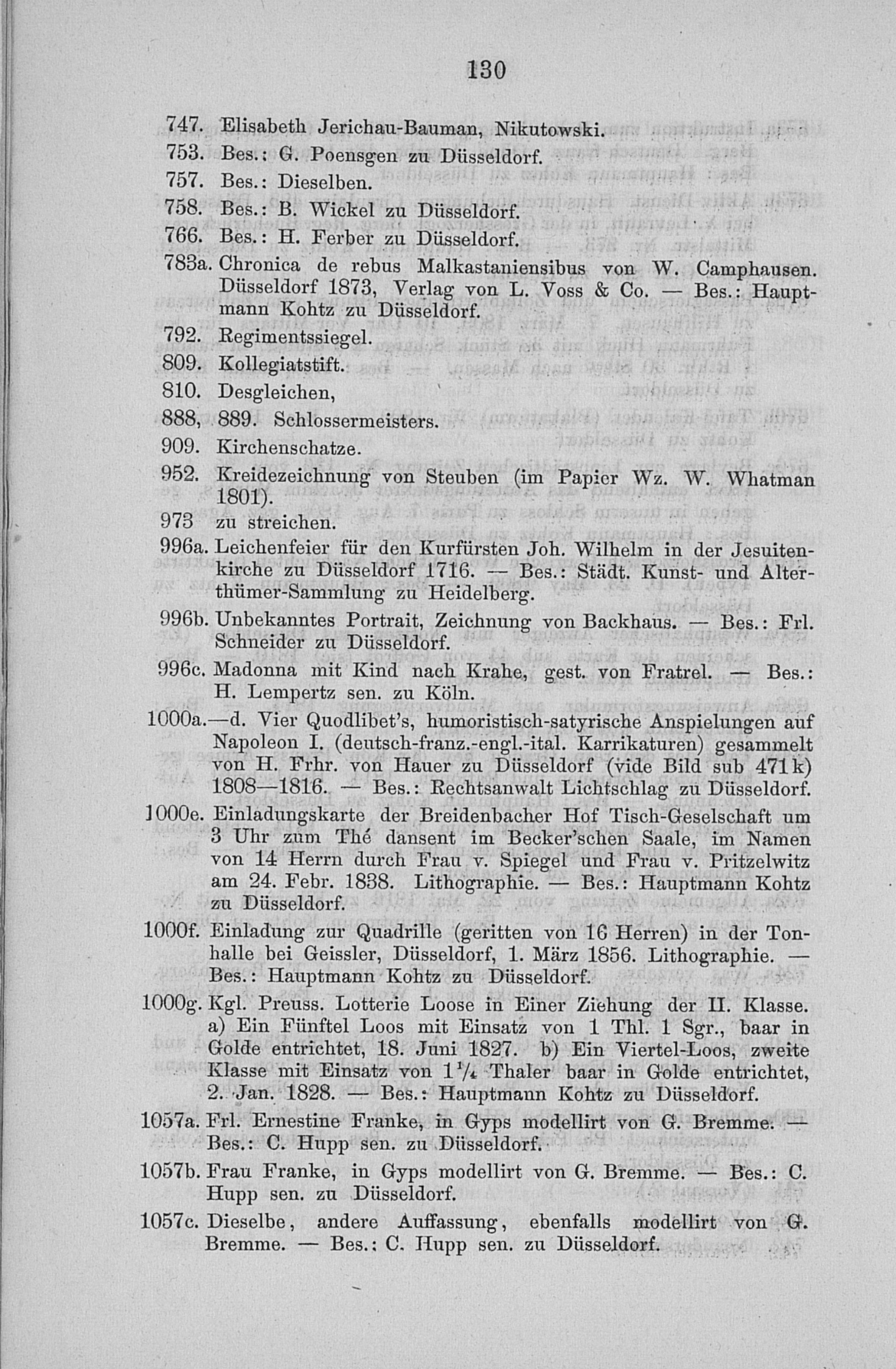 130

747. Elisabeth Jerichau-Bauman, Nikutowski.

753. Bes.: G. Poensgen zu Düsseldorf.

757. Bes.: Dieselben.

758. Bes.: B. Wickel zu Düsseldorf.

766. Bes.: H. Ferber zu Düsseldorf.

783a. Chronica de rebus Malkastaniensibus von W. Camphausen. Düsseldorf 1873, Verlag von L. Voss & Co. — Bes.: Hauptmann Kohtz zu Düsseldorf.

792. Regimentssiegel.

809. Kollegiatstift.

810. Desgleichen,

888, 889. Schlossermeisters.

909. Kirchenschatze.

952. Kreidezeichnung von Steuben (im Papier Wz. W. Whatman 1801).

973 zu streichen.

996a. Leichenfeier für den Kurfürsten Joh. Wilhelm in der Jesuitenkirche zu Düsseldorf 1716. — Bes.: Städt. Kunst- und Alterthümer-Sammlung zu Heidelberg.

996b. Unbekanntes Portrait, Zeichnung von Backhaus. — Bes.: Frl. Schneider zu Düsseldorf.

996c. Madonna mit Kind nach Krahe, gest. von Fratrel. — Bes.: H. Lempertz sen. zu Köln.

1000a.—d. Vier Quodlibet's, humoristisch-satyrische Anspielungen auf Napoleon I. (deutsch-franz.-engl.-ital. Karrikaturen) gesammelt von H. Frhr. von Hauer zu Düsseldorf (vide Bild sub 471k) 1808—1816. — Bes.: Rechtsanwalt Lichtschlag zu Düsseldorf.

1000e. Einladungskarte der Breidenbacher Hof Tisch-Geselschaft um 3 Uhr zum Thé dansent im Becker'schen Saale, im Namen von 14 Herrn durch Frau v. Spiegel und Frau v. Pritzelwitz am 24. Febr. 1838. Lithographie. — Bes.: Hauptmann Kohtz zu Düsseldorf.

1000f. Einladung zur Quadrille (geritten von 16 Herren) in der Tonhalle bei Geissler, Düsseldorf, 1. März 1856. Lithographie. — Bes.: Hauptmann Kohtz zu Düsseldorf.

1000g. Kgl. Preuss. Lotterie Loose in Einer Ziehung der II. Klasse. a) Ein Fünftel Loos mit Einsatz von 1 Thl. 1 Sgr., baar in Golde entrichtet, 18. Juni 1827. b) Ein Viertel-Loos, zweite Klasse mit Einsatz von $1\frac{1}{4}$ Thaler baar in Golde entrichtet, 2. Jan. 1828. — Bes.: Hauptmann Kohtz zu Düsseldorf.

1057a. Frl. Ernestine Franke, in Gyps modellirt von G. Bremme. — Bes.: C. Hupp sen. zu Düsseldorf.

1057b. Frau Franke, in Gyps modellirt von G. Bremme. — Bes.: C. Hupp sen. zu Düsseldorf.

1057c. Dieselbe, andere Auffassung, ebenfalls modellirt von G. Bremme. — Bes.: C. Hupp sen. zu Düsseldorf.